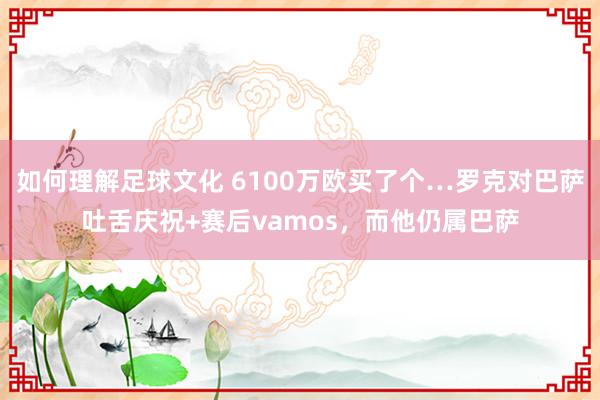 如何理解足球文化 6100万欧买了个…罗克对巴萨吐舌庆祝+赛后vamos，而他仍属巴萨